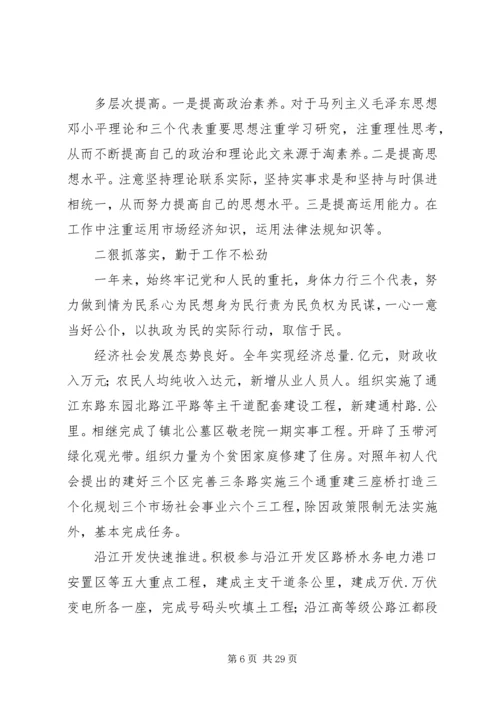 多层次提高。一是提高政治素养。对于马列主义毛泽东思想邓小平理论和三个代表重要思想注重学习研究，注重理性思考，从而不断提高自己的政治和理论此文来源于淘素养。二是提高思想水平。注意坚持理论联系实际，坚持实事求是和坚持与时俱进相统一，从而努力提高自己的思想水平。三是提高运用能力。在工作中注重运用市场经济知识，运用法律法规知识等。

二狠抓落实，勤于工作不松劲

一年来，始终牢记党和人民的重托，身体力行三个代表，努力做到情为民系心为民想身为民行责为民负权为民谋，一心一意当好公仆，以执政为民的实际行动，取信于民。

经济社会发展态势良好。全年实现经济总量.亿元，财政收入万元；农民人均纯收入达元，新增从业人员人。组织实施了通江东路东园北路江平路等主干道配套建设工程，新建通村路.公里。相继完成了镇北公墓区敬老院一期实事工程。开辟了玉带河绿化观光带。组织力量为个贫困家庭修建了住房。对照年初人代会提出的建好三个区完善三条路实施三个通重建三座桥打造三个化规划三个市场社会事业六个三工程，除因政策限制无法实施外，基本完成任务。

沿江开发快速推进。积极参与沿江开发区路桥水务电力港口安置区等五大重点工程，建成主支干道条公里，建成万伏.万伏变电所各一座，完成号码头吹填土工程；沿江高等级公路江都段

第 6 页 共 29 页